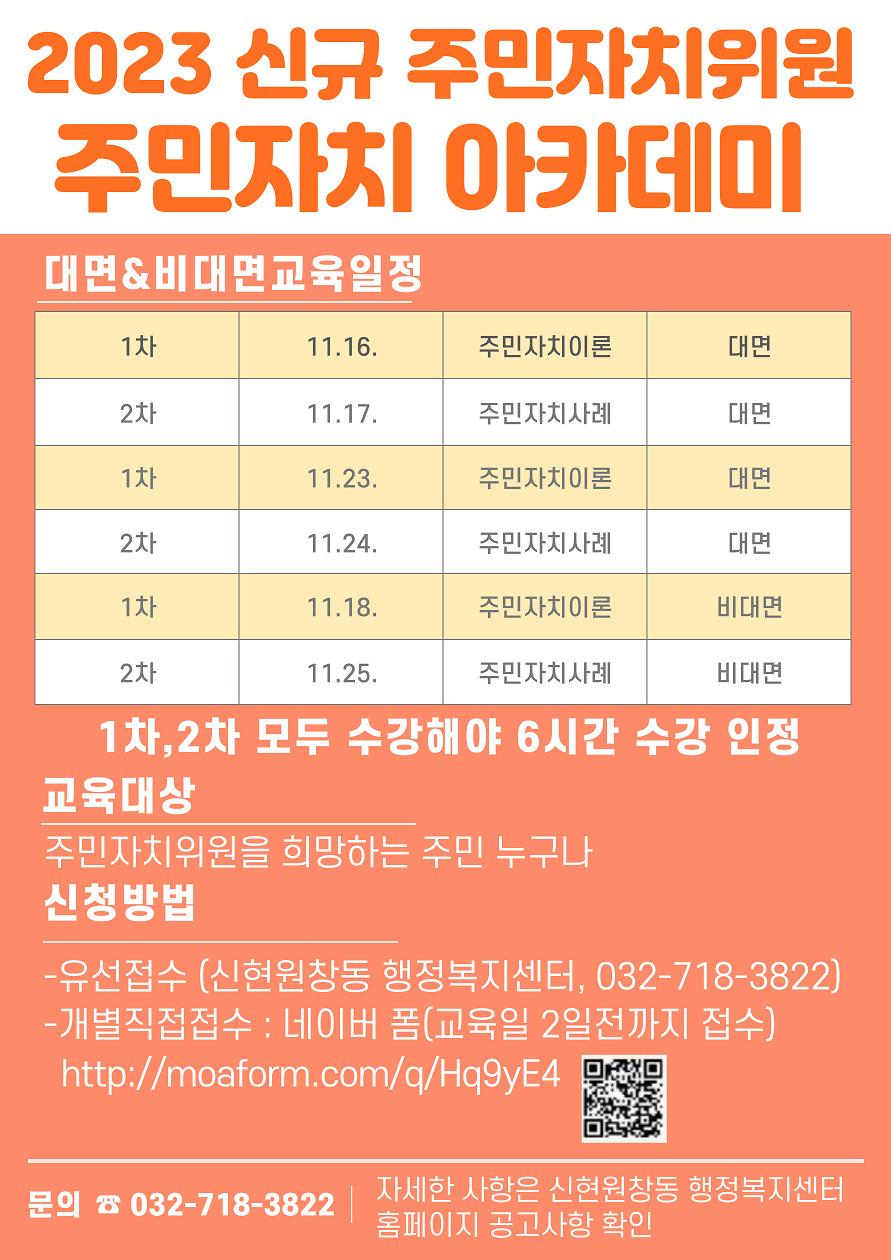 2023 신규 주민자치위원
주민자치 아카데미

대면&비대면교육일정

| 1차 | 11.16. | 주민자치이론 | 대면 |
|---|---|---|---|
| 2차 | 11.17. | 주민자치사례 | 대면 |
| 1차 | 11.23. | 주민자치이론 | 대면 |
| 2차 | 11.24. | 주민자치사례 | 대면 |
| 1차 | 11.18. | 주민자치이론 | 비대면 |
| 2차 | 11.25. | 주민자치사례 | 비대면 |

1차,2차 모두 수강해야 6시간 수강 인정

교육대상

주민자치위원을 희망하는 주민 누구나

신청방법

-유선접수 (신현원창동 행정복지센터, 032-718-3822)
-개별직접접수 : 네이버 폼(교육일 2일전까지 접수)
http://moaform.com/q/Hq9yE4

문의 ☎ 032-718-3822

자세한 사항은 신현원창동 행정복지센터 홈페이지 공고사항 확인